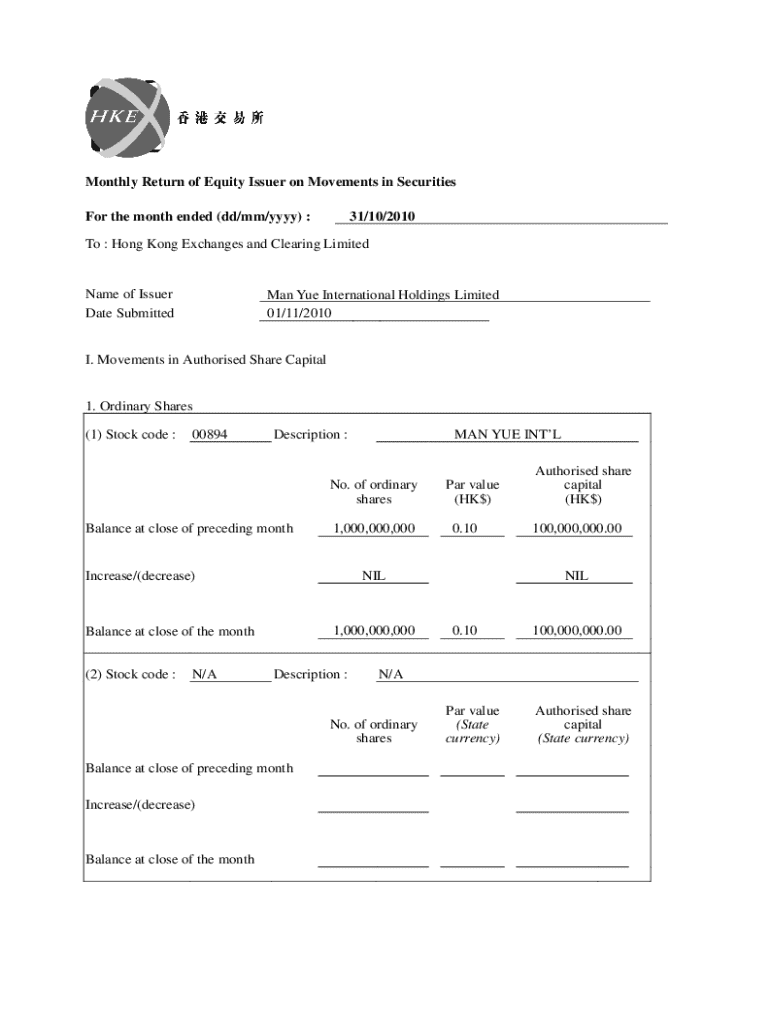 HKEx 香港交易所

Monthly Return of Equity Issuer on Movements in Securities

For the month ended (dd/mm/yyyy) : 31/10/2010

To : Hong Kong Exchanges and Clearing Limited

Name of Issuer Man Yue International Holdings Limited
Date Submitted 01/11/2010

I. Movements in Authorised Share Capital

1. Ordinary Shares

(1) Stock code : 00894 Description : MAN YUE INT'L

| | No. of ordinary shares | Par value (HK$) | Authorised share capital (HK$) |
|---|---|---|---|
| Balance at close of preceding month | 1,000,000,000 | 0.10 | 100,000,000.00 |
| Increase/(decrease) | NIL | | NIL |
| Balance at close of the month | 1,000,000,000 | 0.10 | 100,000,000.00 |

(2) Stock code : N/A Description : N/A

| | No. of ordinary shares | Par value (State currency) | Authorised share capital (State currency) |
|---|---|---|---|
| Balance at close of preceding month | | | |
| Increase/(decrease) | | | |
| Balance at close of the month | | | |